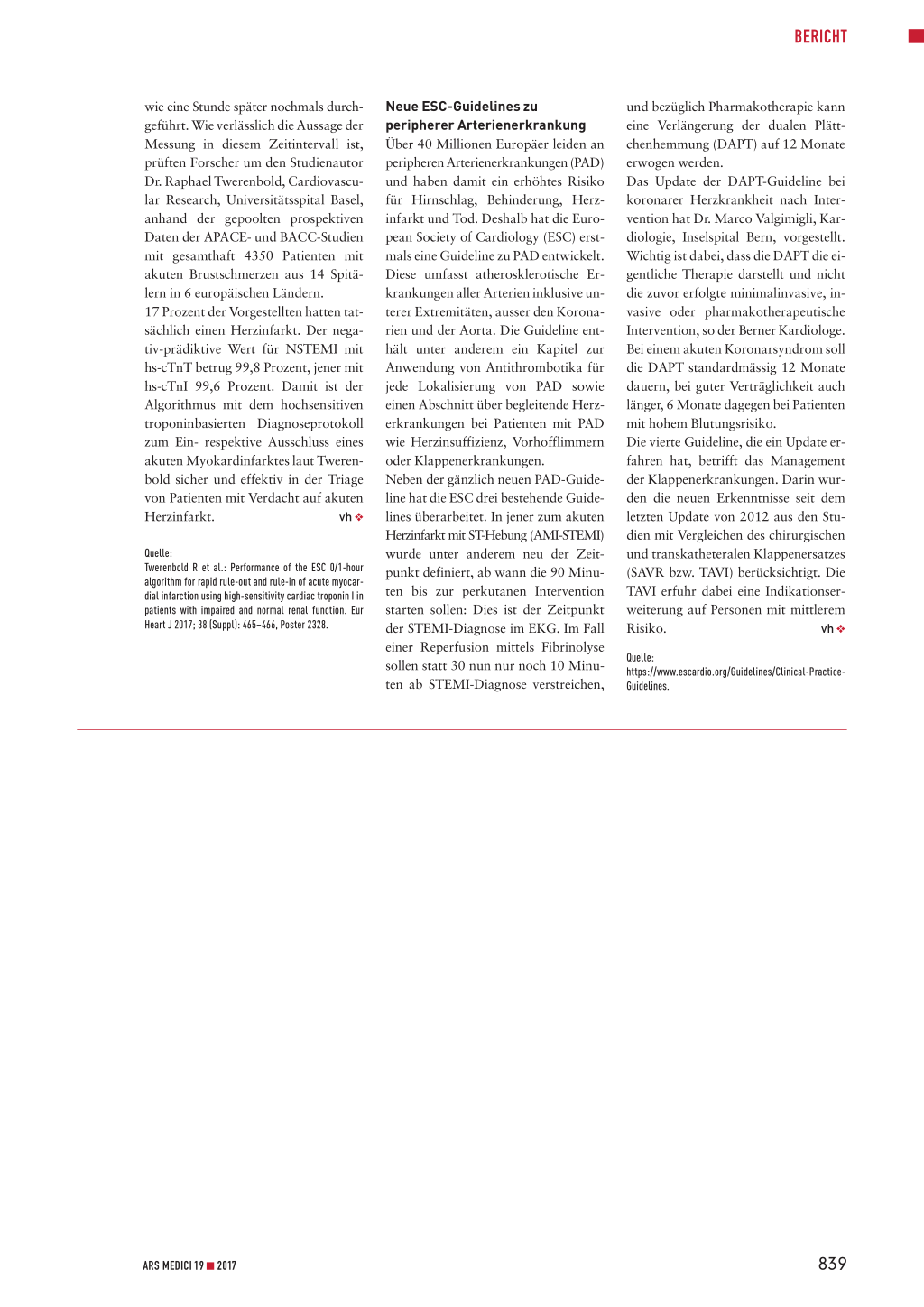 BERICHT

wie eine Stunde später nochmals durchgeführt. Wie verlässlich die Aussage der Messung in diesem Zeitintervall ist, prüften Forscher um den Studienautor Dr. Raphael Twerenbold, Cardiovascular Research, Universitätsspital Basel, anhand der gepoolten prospektiven Daten der APACE- und BACC-Studien mit gesamthaft 4350 Patienten mit akuten Brustschmerzen aus 14 Spitälern in 6 europäischen Ländern.
17 Prozent der Vorgestellten hatten tatsächlich einen Herzinfarkt. Der negativ-prädiktive Wert für NSTEMI mit hs-cTnT betrug 99,8 Prozent, jener mit hs-cTnI 99,6 Prozent. Damit ist der Algorithmus mit dem hochsensitiven troponinbasierten Diagnoseprotokoll zum Ein- respektive Ausschluss eines akuten Myokardinfarktes laut Twerenbold sicher und effektiv in der Triage von Patienten mit Verdacht auf akuten Herzinfarkt. vh ❖

Quelle:
Twerenbold R et al.: Performance of the ESC 0/1-hour algorithm for rapid rule-out and rule-in of acute myocardial infarction using high-sensitivity cardiac troponin I in patients with impaired and normal renal function. Eur Heart J 2017; 38 (Suppl): 465–466, Poster 2328.

Neue ESC-Guidelines zu peripherer Arterienerkrankung
Über 40 Millionen Europäer leiden an peripheren Arterienerkrankungen (PAD) und haben damit ein erhöhtes Risiko für Hirnschlag, Behinderung, Herzinfarkt und Tod. Deshalb hat die European Society of Cardiology (ESC) erstmals eine Guideline zu PAD entwickelt. Diese umfasst atherosklerotische Erkrankungen aller Arterien inklusive unterer Extremitäten, ausser den Koronarien und der Aorta. Die Guideline enthält unter anderem ein Kapitel zur Anwendung von Antithrombotika für jede Lokalisierung von PAD sowie einen Abschnitt über begleitende Herzerkrankungen bei Patienten mit PAD wie Herzinsuffizienz, Vorhofflimmern oder Klappenerkrankungen.
Neben der gänzlich neuen PAD-Guideline hat die ESC drei bestehende Guidelines überarbeitet. In jener zum akuten Herzinfarkt mit ST-Hebung (AMI-STEMI) wurde unter anderem neu der Zeitpunkt definiert, ab wann die 90 Minuten bis zur perkutanen Intervention starten sollen: Dies ist der Zeitpunkt der STEMI-Diagnose im EKG. Im Fall einer Reperfusion mittels Fibrinolyse sollen statt 30 nun nur noch 10 Minuten ab STEMI-Diagnose verstreichen, und bezüglich Pharmakotherapie kann eine Verlängerung der dualen Plättchenhemmung (DAPT) auf 12 Monate erwogen werden.
Das Update der DAPT-Guideline bei koronarer Herzkrankheit nach Intervention hat Dr. Marco Valgimigli, Kardiologie, Inselspital Bern, vorgestellt. Wichtig ist dabei, dass die DAPT die eigentliche Therapie darstellt und nicht die zuvor erfolgte minimalinvasive, invasive oder pharmakotherapeutische Intervention, so der Berner Kardiologe. Bei einem akuten Koronarsyndrom soll die DAPT standardmässig 12 Monate dauern, bei guter Verträglichkeit auch länger, 6 Monate dagegen bei Patienten mit hohem Blutungsrisiko.
Die vierte Guideline, die ein Update erfahren hat, betrifft das Management der Klappenerkrankungen. Darin wurden die neuen Erkenntnisse seit dem letzten Update von 2012 aus den Studien mit Vergleichen des chirurgischen und transkatheteralen Klappenersatzes (SAVR bzw. TAVI) berücksichtigt. Die TAVI erfuhr dabei eine Indikationserweiterung auf Personen mit mittlerem Risiko. vh ❖

Quelle:
https://www.escardio.org/Guidelines/Clinical-Practice-Guidelines.

ARS MEDICI 19 ■ 2017

839